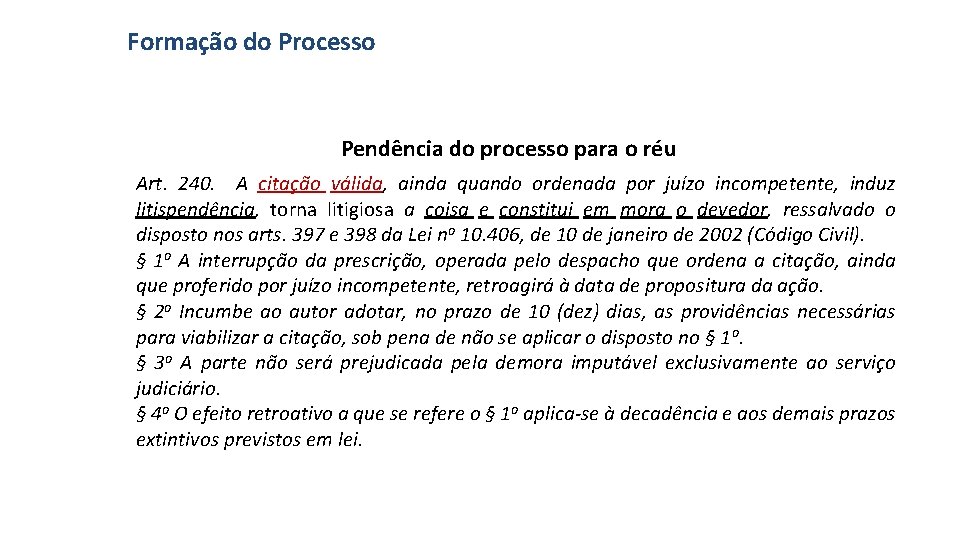 Formação do Processo

Pendência do processo para o réu

Art. 240. A citação válida, ainda quando ordenada por juízo incompetente, induz litispendência, torna litigiosa a coisa e constitui em mora o devedor, ressalvado o disposto nos arts. 397 e 398 da Lei nº 10.406, de 10 de janeiro de 2002 (Código Civil).
§ 1º A interrupção da prescrição, operada pelo despacho que ordena a citação, ainda que proferido por juízo incompetente, retroagirá à data de propositura da ação.
§ 2º Incumbe ao autor adotar, no prazo de 10 (dez) dias, as providências necessárias para viabilizar a citação, sob pena de não se aplicar o disposto no § 1º.
§ 3º A parte não será prejudicada pela demora imputável exclusivamente ao serviço judiciário.
§ 4º O efeito retroativo a que se refere o § 1º aplica-se à decadência e aos demais prazos extintivos previstos em lei.